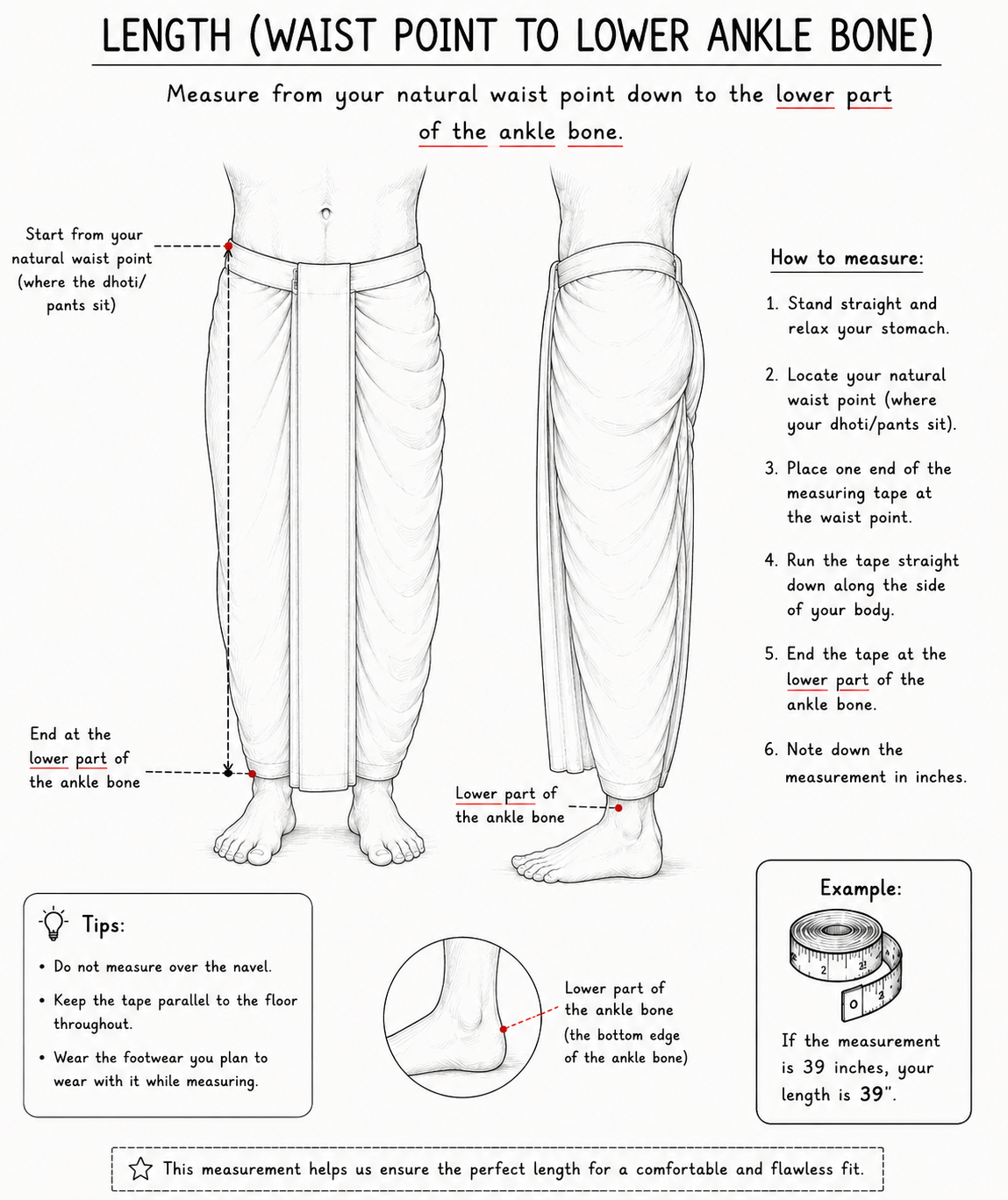 LENGTH (WAIST POINT TO LOWER ANKLE BONE)

Measure from your natural waist point down to the lower part of the ankle bone.

Start from your natural waist point (where the dhoti/ pants sit)

End at the lower part of the ankle bone

Lower part of the ankle bone

How to measure:

1. Stand straight and relax your stomach.

2. Locate your natural waist point (where your dhoti/pants sit).

3. Place one end of the measuring tape at the waist point.

4. Run the tape straight down along the side of your body.

5. End the tape at the lower part of the ankle bone.

6. Note down the measurement in inches.

Tips:

• Do not measure over the navel.

• Keep the tape parallel to the floor throughout.

• Wear the footwear you plan to wear with it while measuring.

Lower part of the ankle bone (the bottom edge of the ankle bone)

Example:

2 23 0

If the measurement is 39 inches, your length is 39".

This measurement helps us ensure the perfect length for a comfortable and flawless fit.